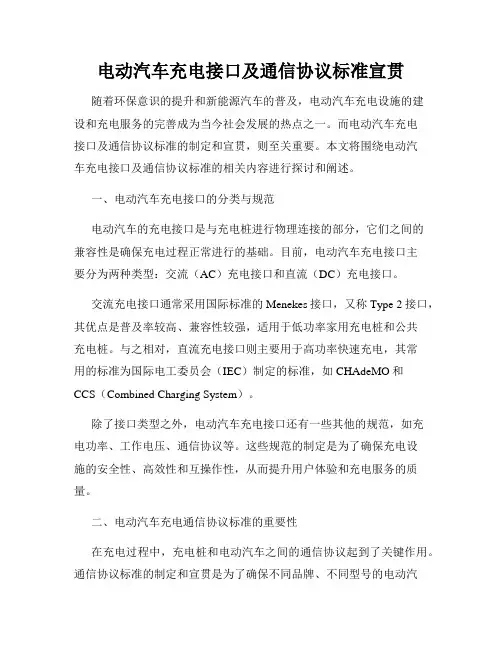 电动汽车充电接口及通信协议标准宣贯

随着环保意识的提升和新能源汽车的普及，电动汽车充电设施的建设和充电服务的完善成为当今社会发展的热点之一。而电动汽车充电接口及通信协议标准的制定和宣贯，则至关重要。本文将围绕电动汽车充电接口及通信协议标准的相关内容进行探讨和阐述。

一、电动汽车充电接口的分类与规范

电动汽车的充电接口是与充电桩进行物理连接的部分，它们之间的兼容性是确保充电过程正常进行的基础。目前，电动汽车充电接口主要分为两种类型：交流（AC）充电接口和直流（DC）充电接口。

交流充电接口通常采用国际标准的 Menekes 接口，又称 Type 2 接口，其优点是普及率较高、兼容性较强，适用于低功率家用充电桩和公共充电桩。与之相对，直流充电接口则主要用于高功率快速充电，其常用的标准为国际电工委员会（IEC）制定的标准，如 CHAdeMO 和 CCS（Combined Charging System）。

除了接口类型之外，电动汽车充电接口还有一些其他的规范，如充电功率、工作电压、通信协议等。这些规范的制定是为了确保充电设施的安全性、高效性和互操作性，从而提升用户体验和充电服务的质量。

二、电动汽车充电通信协议标准的重要性

在充电过程中，充电桩和电动汽车之间的通信协议起到了关键作用。通信协议标准的制定和宣贯是为了确保不同品牌、不同型号的电动汽